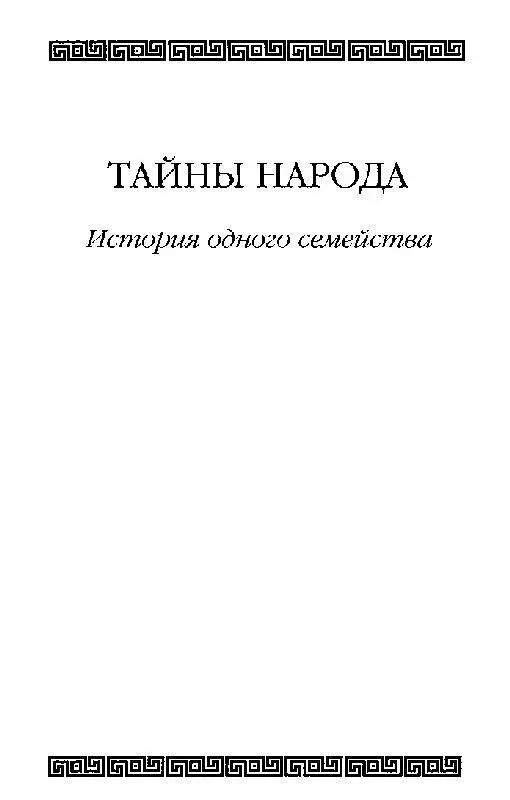 ТАЙНЫ НАРОДА

История одного семейства